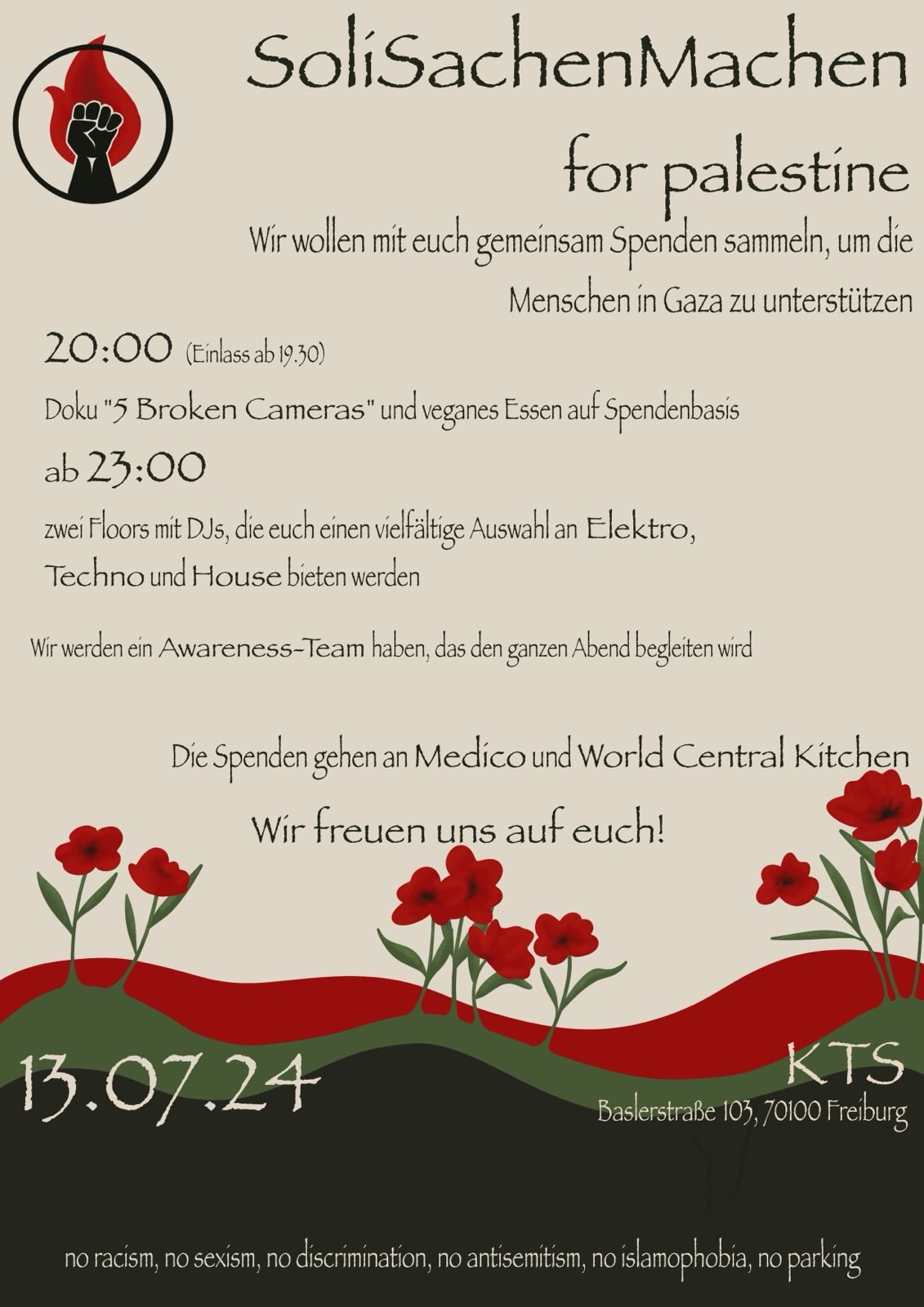 SoliSachenMachen
for palestine

Wir wollen mit euch gemeinsam Spenden sammeln, um die Menschen in Gaza zu unterstützen

20:00 (Einlass ab 19.30)

Doku "5 Broken Cameras" und veganes Essen auf Spendenbasis

ab 23:00

zwei Floors mit DJs, die euch einen vielfältige Auswahl an Elektro, Techno und House bieten werden

Wir werden ein Awareness-Team haben, das den ganzen Abend begleiten wird

Die Spenden gehen an Medico und World Central Kitchen

Wir freuen uns auf euch!

13.07.24

KTS
Baslerstraße 103, 70100 Freiburg

no racism, no sexism, no discrimination, no antisemitism, no islamophobia, no parking